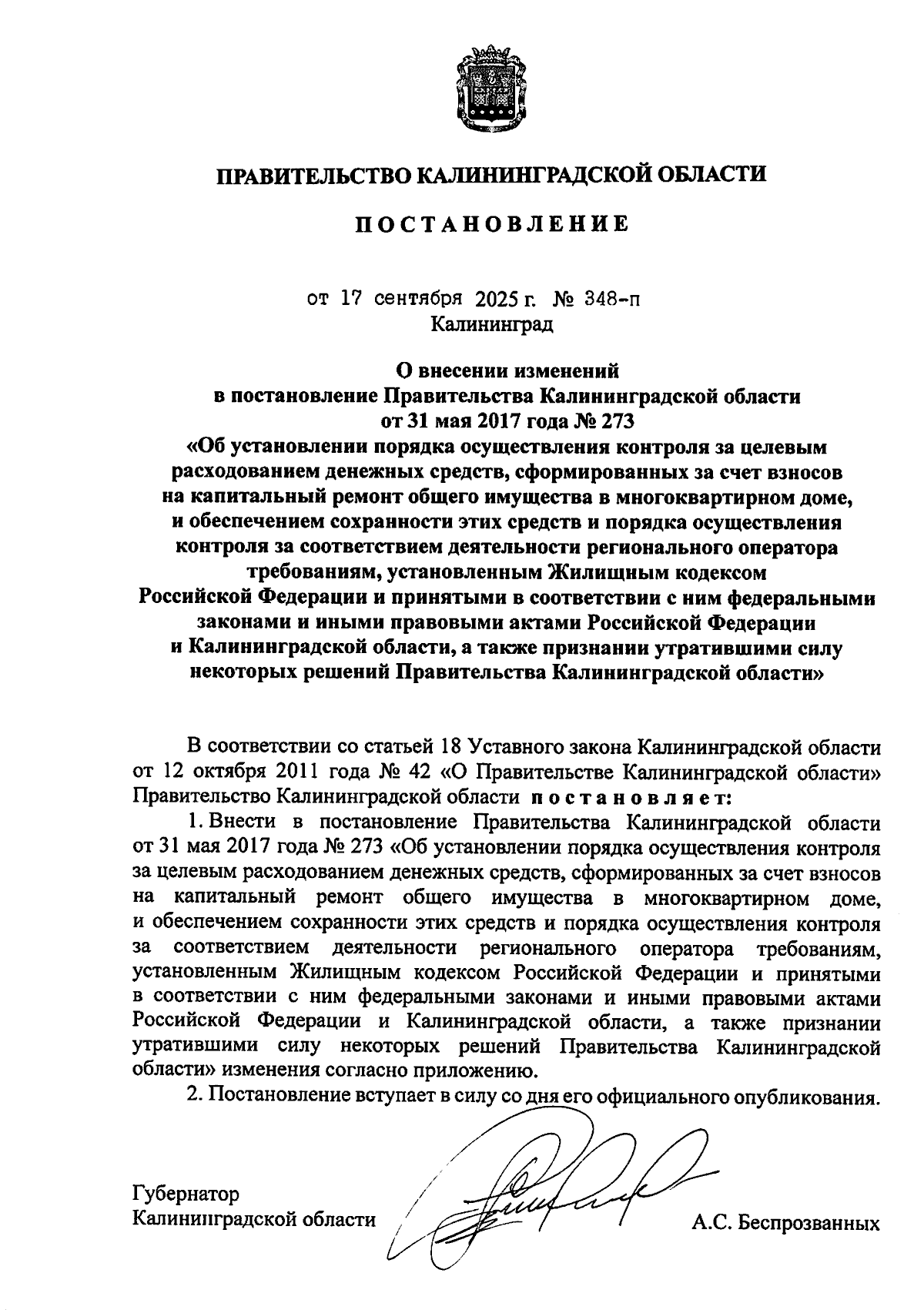 ПРАВИТЕЛЬСТВО КАЛИНИНГРАДСКОЙ ОБЛАСТИ

ПОСТАНОВЛЕНИЕ

от 17 сентября 2025 г. № 348-п
Калининград

О внесении изменений
в постановление Правительства Калининградской области
от 31 мая 2017 года № 273
«Об установлении порядка осуществления контроля за целевым расходованием денежных средств, сформированных за счет взносов на капитальный ремонт общего имущества в многоквартирном доме, и обеспечением сохранности этих средств и порядка осуществления контроля за соответствием деятельности регионального оператора требованиям, установленным Жилищным кодексом Российской Федерации и принятыми в соответствии с ним федеральными законами и иными правовыми актами Российской Федерации и Калининградской области, а также признании утратившими силу некоторых решений Правительства Калининградской области»

В соответствии со статьей 18 Уставного закона Калининградской области от 12 октября 2011 года № 42 «О Правительстве Калининградской области» Правительство Калининградской области постановляет:

1. Внести в постановление Правительства Калининградской области от 31 мая 2017 года № 273 «Об установлении порядка осуществления контроля за целевым расходованием денежных средств, сформированных за счет взносов на капитальный ремонт общего имущества в многоквартирном доме, и обеспечением сохранности этих средств и порядка осуществления контроля за соответствием деятельности регионального оператора требованиям, установленным Жилищным кодексом Российской Федерации и принятыми в соответствии с ним федеральными законами и иными правовыми актами Российской Федерации и Калининградской области, а также признании утратившими силу некоторых решений Правительства Калининградской области» изменения согласно приложению.

2. Постановление вступает в силу со дня его официального опубликования.

Губернатор
Калининградской области

А.С. Беспрозванных